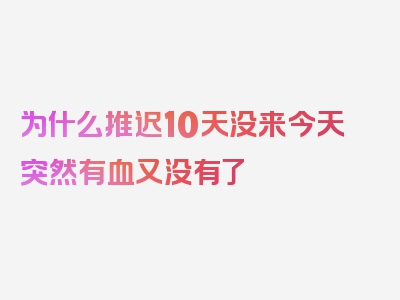 为什么推迟10天没来今天突然有血又没有了